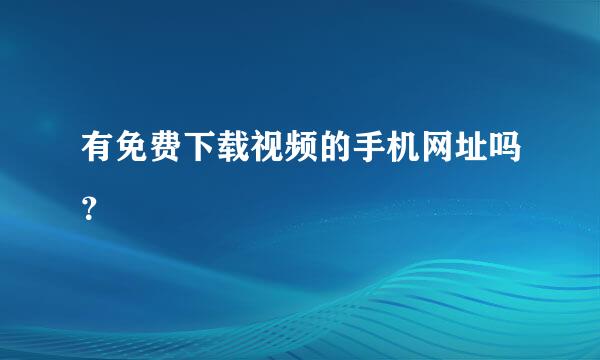 有免费下载视频的手机网址吗？